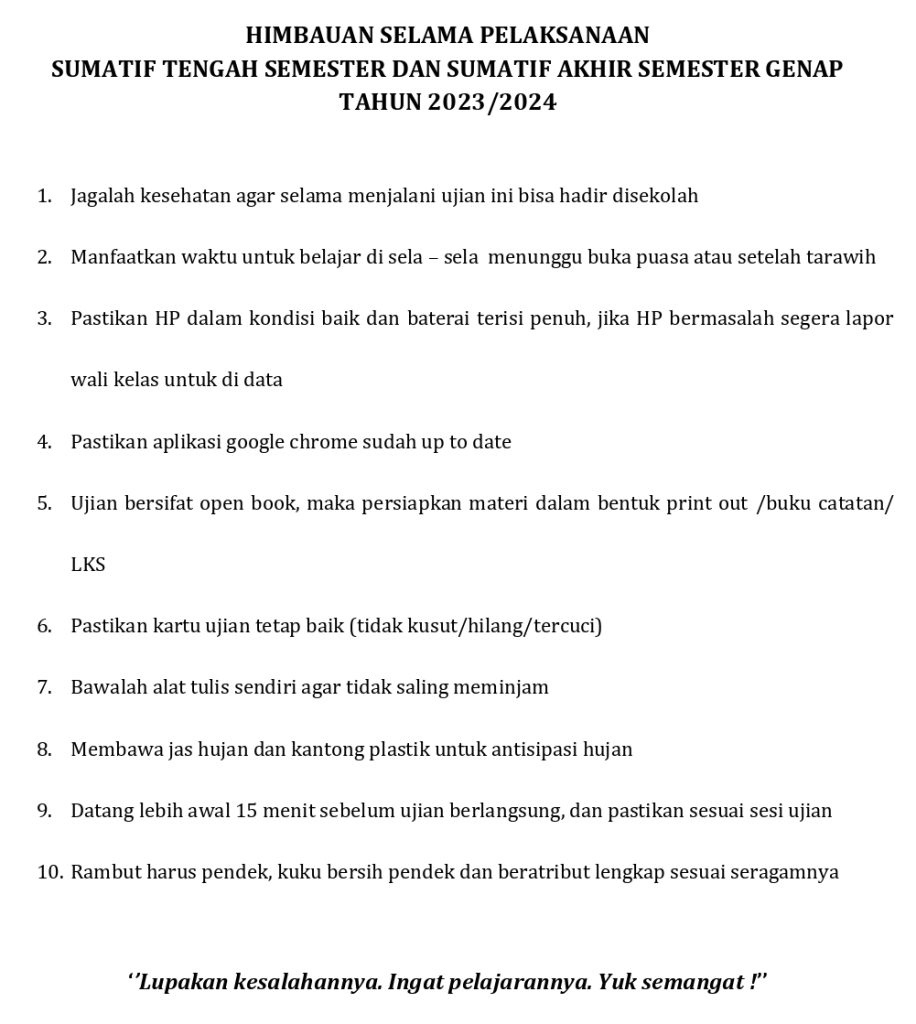 HIMBAUAN SELAMA PELAKSANAAN
SUMATIF TENGAH SEMESTER DAN SUMATIF AKHIR SEMESTER GENAP
TAHUN 2023/2024

1. Jagalah kesehatan agar selama menjalani ujian ini bisa hadir disekolah

2. Manfaatkan waktu untuk belajar di sela – sela menunggu buka puasa atau setelah tarawih

3. Pastikan HP dalam kondisi baik dan baterai terisi penuh, jika HP bermasalah segera lapor wali kelas untuk di data

4. Pastikan aplikasi google chrome sudah up to date

5. Ujian bersifat open book, maka persiapkan materi dalam bentuk print out /buku catatan/ LKS

6. Pastikan kartu ujian tetap baik (tidak kusut/hilang/tercuci)

7. Bawalah alat tulis sendiri agar tidak saling meminjam

8. Membawa jas hujan dan kantong plastik untuk antisipasi hujan

9. Datang lebih awal 15 menit sebelum ujian berlangsung, dan pastikan sesuai sesi ujian

10. Rambut harus pendek, kuku bersih pendek dan beratribut lengkap sesuai seragamnya

‘’Lupakan kesalahannya. Ingat pelajarannya. Yuk semangat !’’